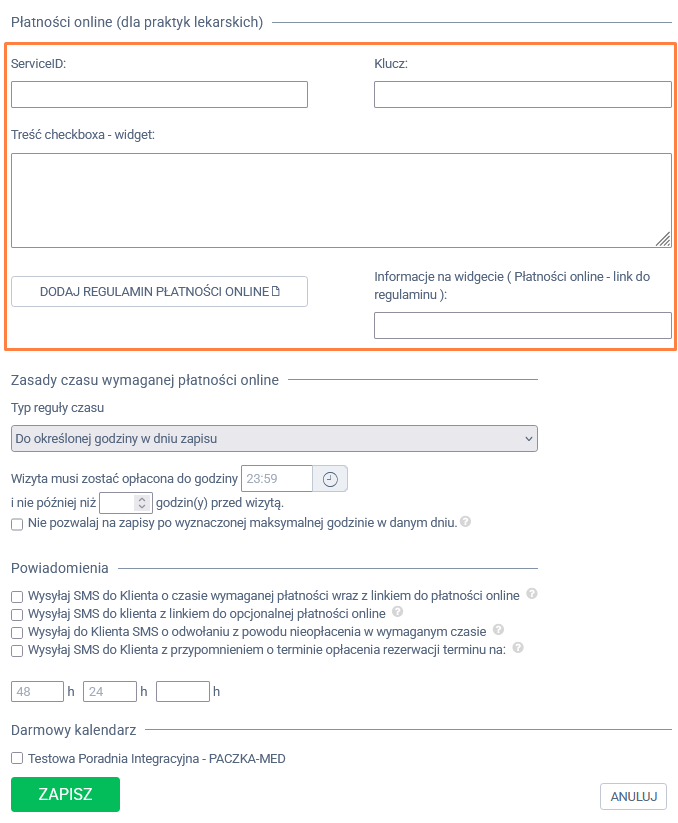 Płatności online (dla praktyk lekarskich)

ServiceID:

Klucz:

Treść checkboxa - widget:

DODAJ REGULAMIN PŁATNOŚCI ONLINE

Informacje na widgecie ( Płatności online - link do regulaminu ):

Zasady czasu wymaganej płatności online

Typ reguły czasu

Do określonej godziny w dniu zapisu

Wizyta musi zostać opłacona do godziny 23:59

i nie później niż godzin(y) przed wizytą.

Nie pozwalaj na zapisy po wyznaczonej maksymalnej godzinie w danym dniu.

Powiadomienia

Wysyłaj SMS do Klienta o czasie wymaganej płatności wraz z linkiem do płatności online

Wysyłaj SMS do klienta z linkiem do opcjonalnej płatności online

Wysyłaj do Klienta SMS o odwołaniu z powodu nieopłacenia w wymaganym czasie

Wysyłaj SMS do Klienta z przypomnieniem o terminie opłacenia rezerwacji terminu na:

48 h 24 h h

Darmowy kalendarz

Testowa Poradnia Integracyjna - PACZKA-MED

ZAPISZ

ANULUJ